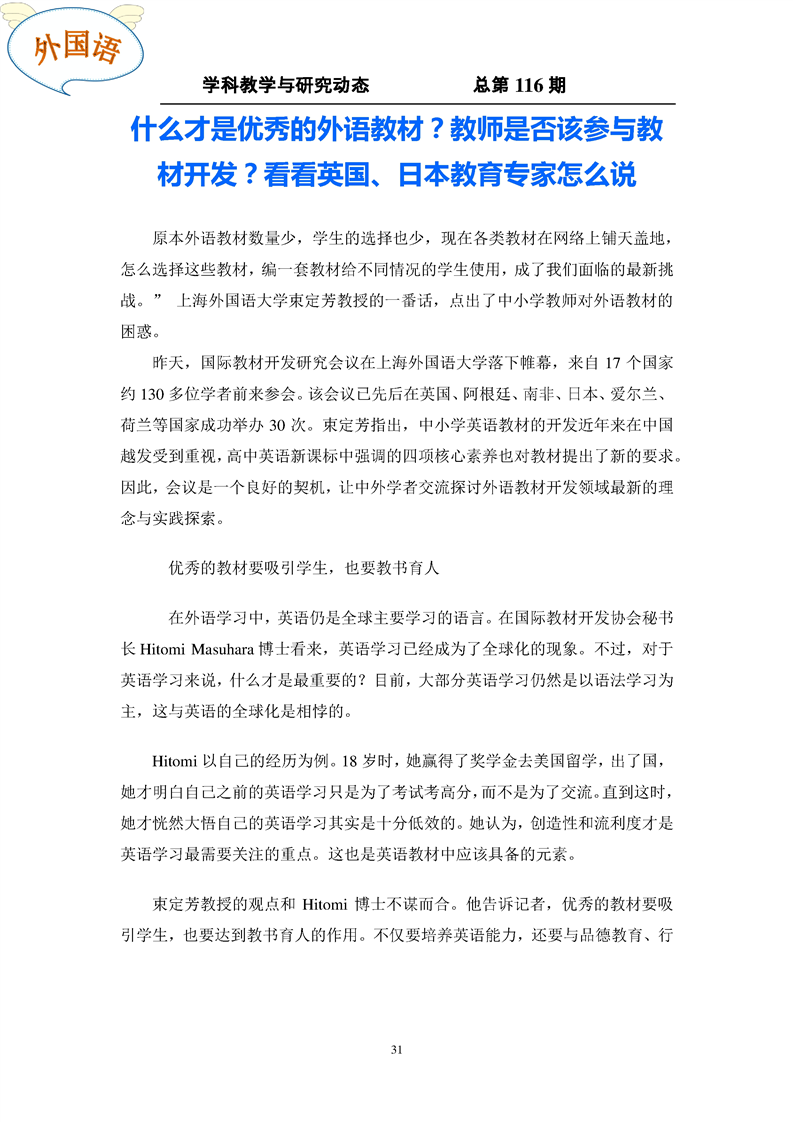 外国语

学科教学与研究动态　　总第 116 期

什么才是优秀的外语教材？教师是否该参与教材开发？看看英国、日本教育专家怎么说

原本外语教材数量少，学生的选择也少，现在各类教材在网络上铺天盖地，怎么选择这些教材，编一套教材给不同情况的学生使用，成了我们面临的最新挑战。” 上海外国语大学束定芳教授的一番话，点出了中小学教师对外语教材的困惑。

昨天，国际教材开发研究会议在上海外国语大学落下帷幕，来自 17 个国家约 130 多位学者前来参会。该会议已先后在英国、阿根廷、南非、日本、爱尔兰、荷兰等国家成功举办 30 次。束定芳指出，中小学英语教材的开发近年来在中国越发受到重视，高中英语新课标中强调的四项核心素养也对教材提出了新的要求。因此，会议是一个良好的契机，让中外学者交流探讨外语教材开发领域最新的理念与实践探索。

优秀的教材要吸引学生，也要教书育人

在外语学习中，英语仍是全球主要学习的语言。在国际教材开发协会秘书长 Hitomi Masuhara 博士看来，英语学习已经成为了全球化的现象。不过，对于英语学习来说，什么才是最重要的？目前，大部分英语学习仍然是以语法学习为主，这与英语的全球化是相悖的。

Hitomi 以自己的经历为例。18 岁时，她赢得了奖学金去美国留学，出了国，她才明白自己之前的英语学习只是为了考试考高分，而不是为了交流。直到这时，她才恍然大悟自己的英语学习其实是十分低效的。她认为，创造性和流利度才是英语学习最需要关注的重点。这也是英语教材中应该具备的元素。

束定芳教授的观点和 Hitomi 博士不谋而合。他告诉记者，优秀的教材要吸引学生，也要达到教书育人的作用。不仅要培养英语能力，还要与品德教育、行

31